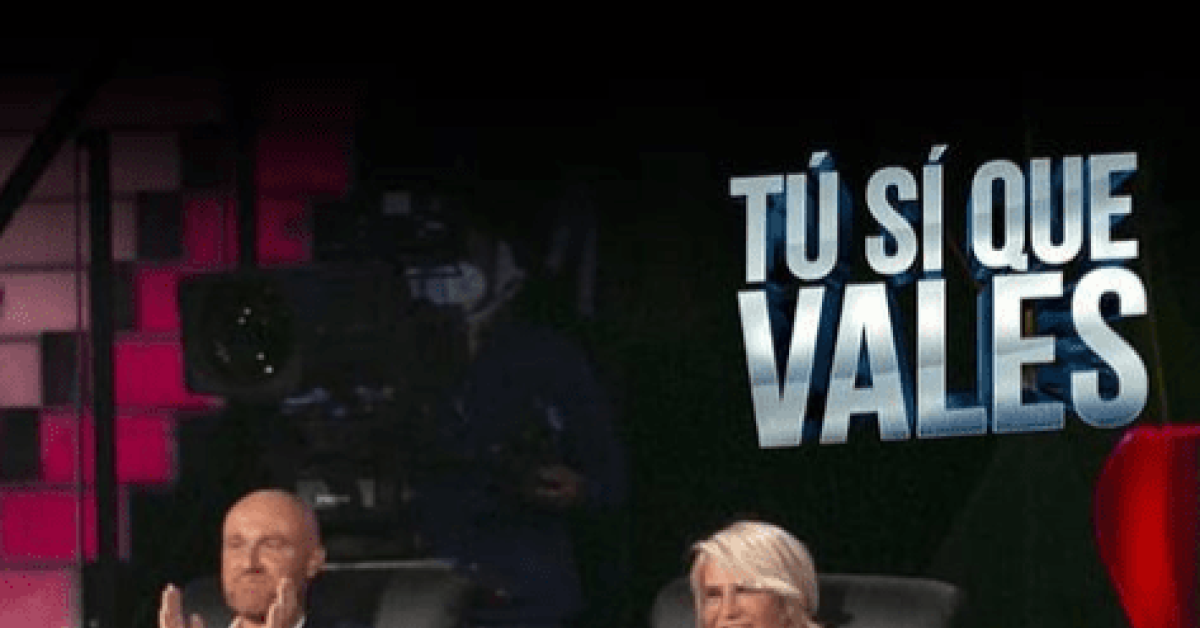 TÚ SÍ QUE VALES